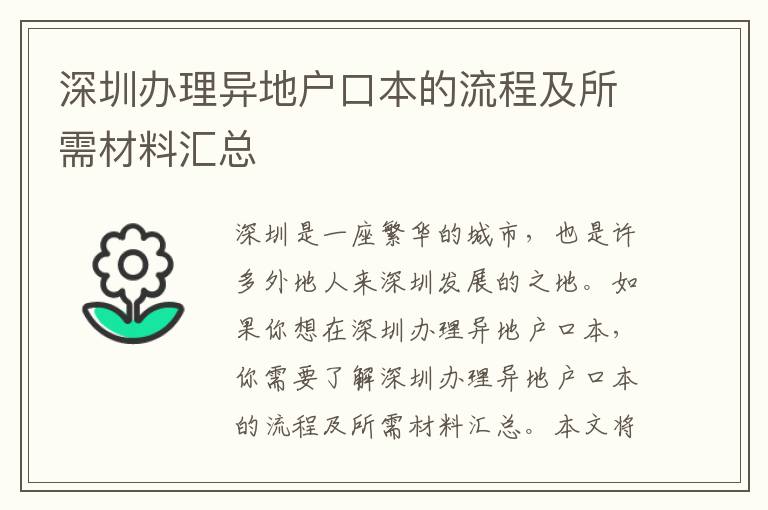 深圳办理异地户口本的流程及所需材料汇总

深圳是一座繁华的城市，也是许多外地人来深圳发展的之地。如果你想在深圳办理异地户口本，你需要了解深圳办理异地户口本的流程及所需材料汇总。本文将